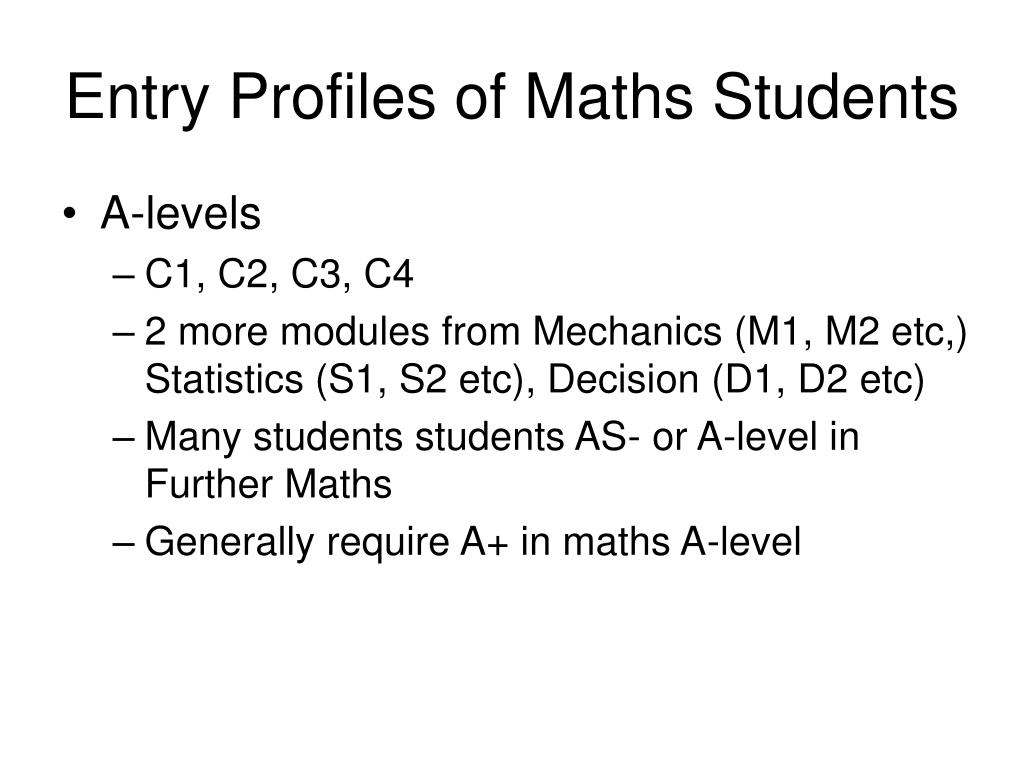 Entry Profiles of Maths Students

• A-levels
– C1, C2, C3, C4
– 2 more modules from Mechanics (M1, M2 etc,) Statistics (S1, S2 etc), Decision (D1, D2 etc)
– Many students students AS- or A-level in Further Maths
– Generally require A+ in maths A-level